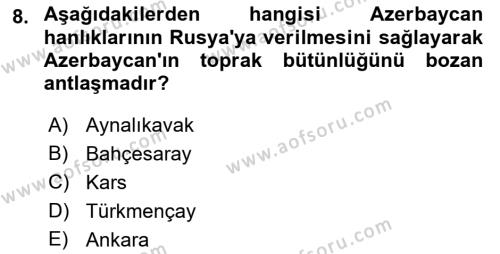 8. Aşağıdakilerden hangisi Azerbaycan hanlıklarının Rusya'ya verilmesini sağlayarak Azerbaycan'ın toprak bütünlüğünü bozan antlaşmadır?

A) Aynalıkavak
B) Bahçesaray
C) Kars
D) Türkmençay
E) Ankara

www.aofsoru.com